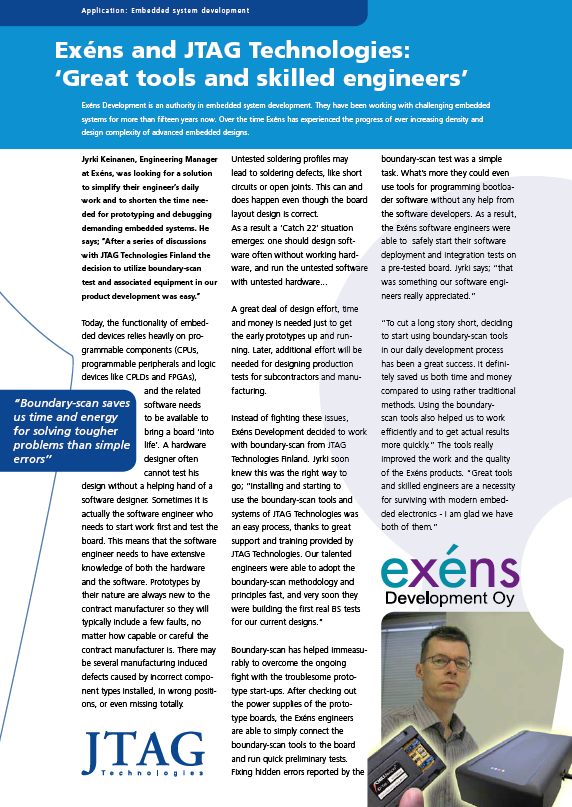 Application: Embedded system development

Exéns and JTAG Technologies: 'Great tools and skilled engineers'

Exéns Development is an authority in embedded system development. They have been working with challenging embedded systems for more than fifteen years now. Over the time Exéns has experienced the progress of ever increasing density and design complexity of advanced embedded designs.

Jyrki Keinanen, Engineering Manager at Exéns, was looking for a solution to simplify their engineer's daily work and to shorten the time needed for prototyping and debugging demanding embedded systems. He says; "After a series of discussions with JTAG Technologies Finland the decision to utilize boundary-scan test and associated equipment in our product development was easy."

Today, the functionality of embedded devices relies heavily on programmable components (CPUs, programmable peripherals and logic devices like CPLDs and FPGAs), and the related software needs to be available to bring a board 'into life'. A hardware designer often cannot test his design without a helping hand of a software designer. Sometimes it is actually the software engineer who needs to start work first and test the board. This means that the software engineer needs to have extensive knowledge of both the hardware and the software. Prototypes by their nature are always new to the contract manufacturer so they will typically include a few faults, no matter how capable or careful the contract manufacturer is. There may be several manufacturing induced defects caused by incorrect component types installed, in wrong positions, or even missing totally.

"Boundary-scan saves us time and energy for solving tougher problems than simple errors"

Untested soldering profiles may lead to soldering defects, like short circuits or open joints. This can and does happen even though the board layout design is correct.
As a result a 'Catch 22' situation emerges: one should design software often without working hardware, and run the untested software with untested hardware...

A great deal of design effort, time and money is needed just to get the early prototypes up and running. Later, additional effort will be needed for designing production tests for subcontractors and manufacturing.

Instead of fighting these issues, Exéns Development decided to work with boundary-scan from JTAG Technologies Finland. Jyrki soon knew this was the right way to go; "Installing and starting to use the boundary-scan tools and systems of JTAG Technologies was an easy process, thanks to great support and training provided by JTAG Technologies. Our talented engineers were able to adopt the boundary-scan methodology and principles fast, and very soon they were building the first real BS tests for our current designs."

Boundary-scan has helped immeasurably to overcome the ongoing fight with the troublesome prototype start-ups. After checking out the power supplies of the prototype boards, the Exéns engineers are able to simply connect the boundary-scan tools to the board and run quick preliminary tests. Fixing hidden errors reported by the boundary-scan test was a simple task. What's more they could even use tools for programming bootloader software without any help from the software developers. As a result, the Exéns software engineers were able to safely start their software deployment and integration tests on a pre-tested board. Jyrki says; "that was something our software engineers really appreciated."

"To cut a long story short, deciding to start using boundary-scan tools in our daily development process has been a great success. It definitely saved us both time and money compared to using rather traditional methods. Using the boundary-scan tools also helped us to work efficiently and to get actual results more quickly." The tools really improved the work and the quality of the Exéns products. "Great tools and skilled engineers are a necessity for surviving with modern embedded electronics - I am glad we have both of them."

exéns
Development Oy

JTAG
Technologies